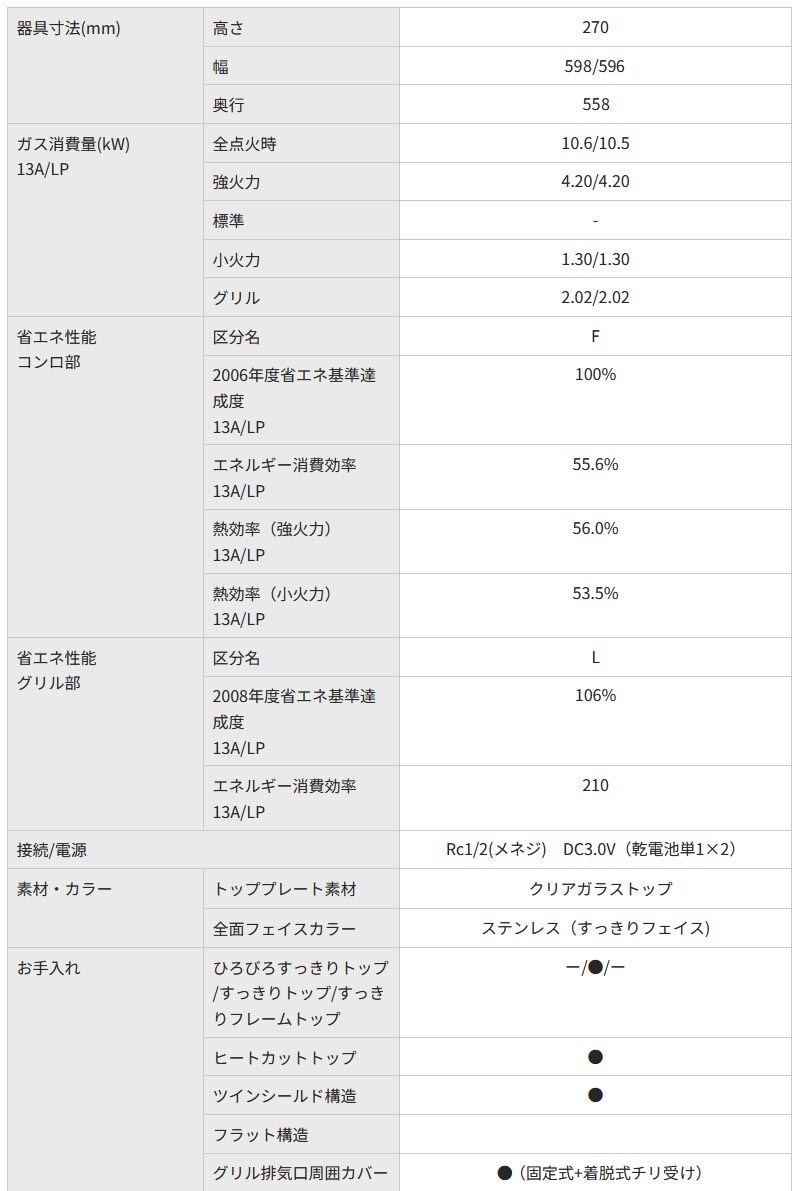 | 器具寸法(mm) | 高さ | 270 |
|---|---|---|
| | 幅 | 598/596 |
| | 奥行 | 558 |
| ガス消費量(kW) 13A/LP | 全点火時 | 10.6/10.5 |
| | 強火力 | 4.20/4.20 |
| | 標準 | - |
| | 小火力 | 1.30/1.30 |
| | グリル | 2.02/2.02 |
| 省エネ性能 コンロ部 | 区分名 | F |
| | 2006年度省エネ基準達成度 13A/LP | 100% |
| | エネルギー消費効率 13A/LP | 55.6% |
| | 熱効率（強火力） 13A/LP | 56.0% |
| | 熱効率（小火力） 13A/LP | 53.5% |
| 省エネ性能 グリル部 | 区分名 | L |
| | 2008年度省エネ基準達成度 13A/LP | 106% |
| | エネルギー消費効率 13A/LP | 210 |
| 接続/電源 | | Rc1/2(メネジ)　DC3.0V（乾電池単1×2） |
| 素材・カラー | トッププレート素材 | クリアガラストップ |
| | 全面フェイスカラー | ステンレス（すっきりフェイス） |
| お手入れ | ひろびろすっきりトップ/すっきりトップ/すっきりフレームトップ | ー/●/ー |
| | ヒートカットトップ | ● |
| | ツインシールド構造 | ● |
| | フラット構造 | |
| | グリル排気口周囲カバー | ●（固定式+着脱式チリ受け） |